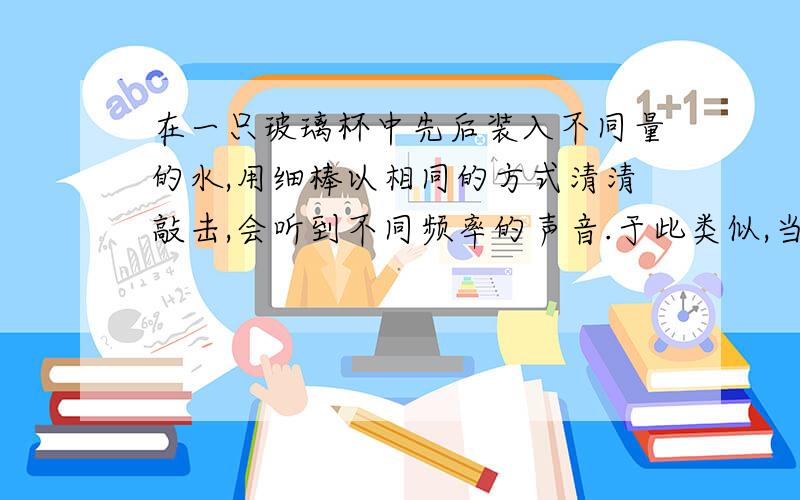 abc

1+1=

在一只玻璃杯中先后装入不同量的水,用细棒以相同的方式清清敲击,会听到不同频率的声音.于此类似,当